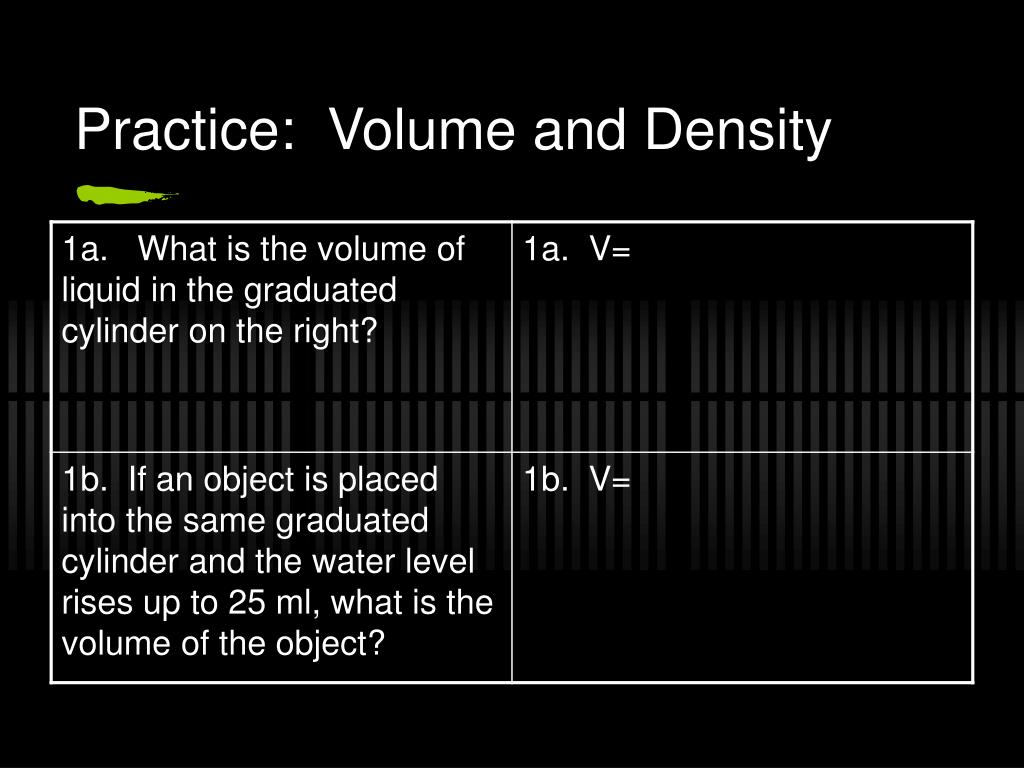 Practice:  Volume and Density

| 1a.   What is the volume of liquid in the graduated cylinder on the right? | 1a.  V= |
|---|---|
| 1b.  If an object is placed into the same graduated cylinder and the water level rises up to 25 ml, what is the volume of the object? | 1b.  V= |